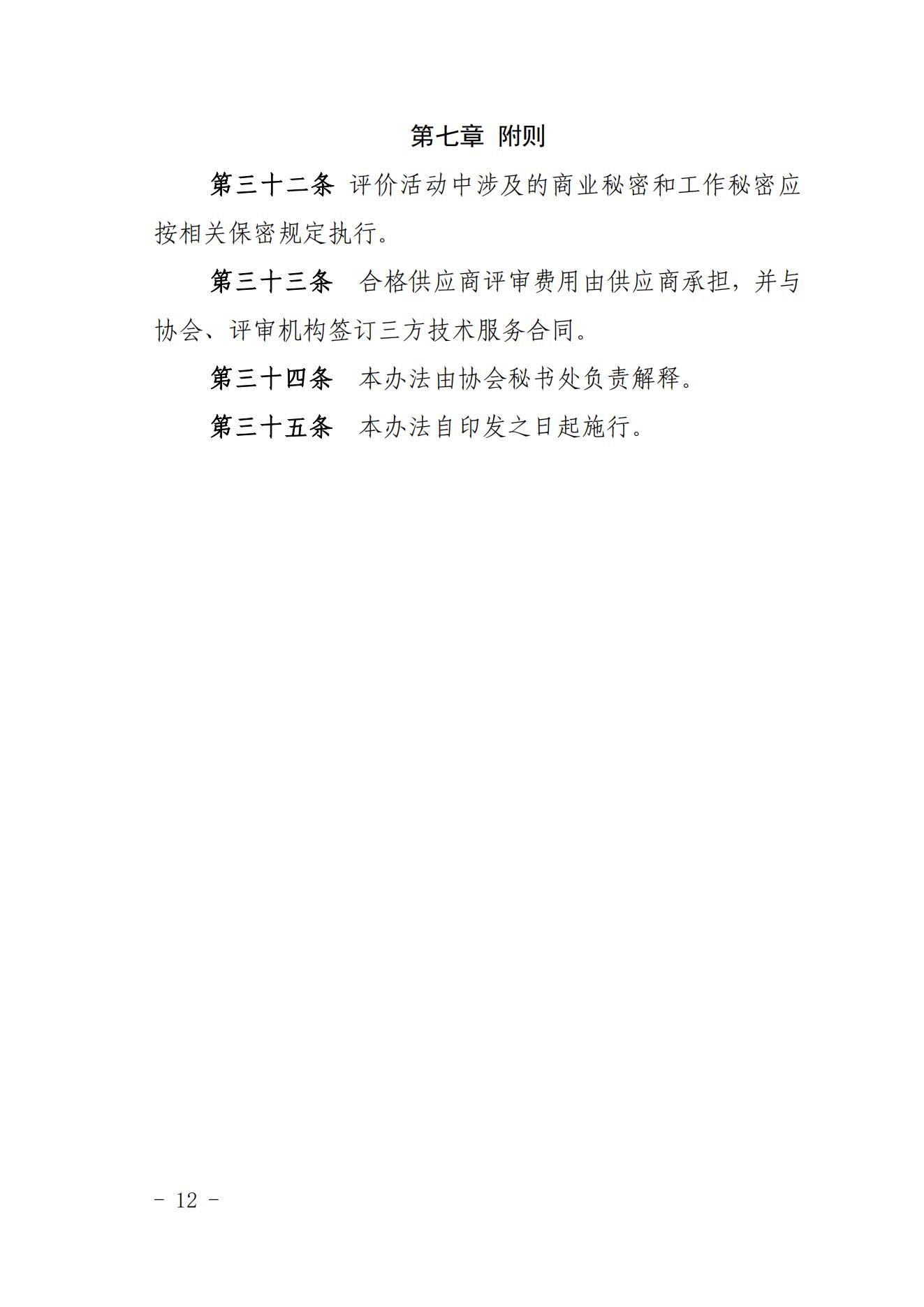 第七章 附则

第三十二条 评价活动中涉及的商业秘密和工作秘密应按相关保密规定执行。

第三十三条 合格供应商评审费用由供应商承担，并与协会、评审机构签订三方技术服务合同。

第三十四条 本办法由协会秘书处负责解释。

第三十五条 本办法自印发之日起施行。

- 12 -